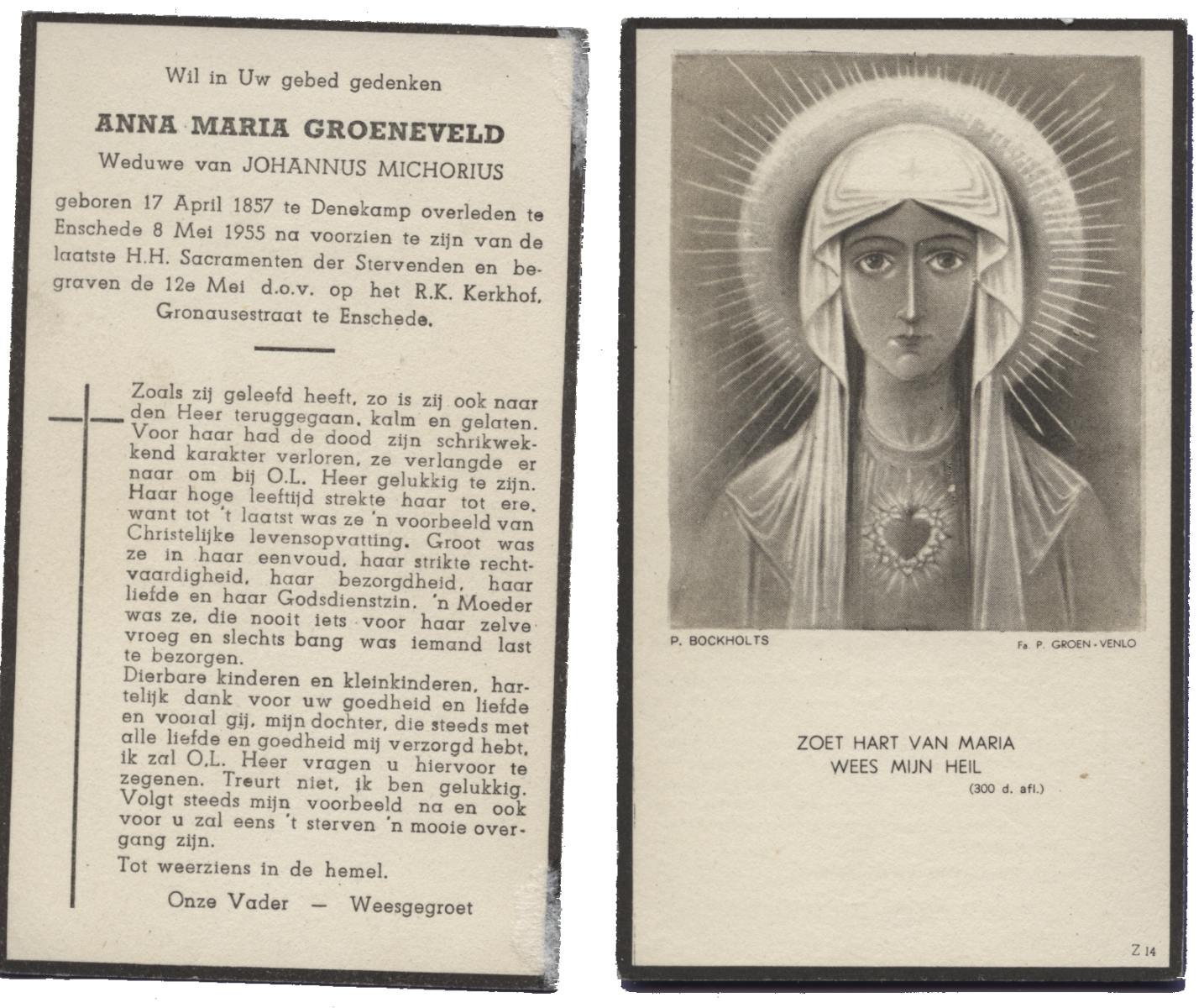 Wil in Uw gebed gedenken

ANNA MARIA GROENEVELD

Weduwe van JOHANNUS MICHORIUS

geboren 17 April 1857 te Denekamp overleden te Enschede 8 Mei 1955 na voorzien te zijn van de laatste H.H. Sacramenten der Stervenden en begraven de 12e Mei d.o.v. op het R.K. Kerkhof, Gronausestraat te Enschede.

Zoals zij geleefd heeft, zo is zij ook naar den Heer teruggegaan, kalm en gelaten. Voor haar had de dood zijn schrikwekkend karakter verloren, ze verlangde er naar om bij O.L. Heer gelukkig te zijn. Haar hoge leeftijd strekte haar tot ere, want tot 't laatst was ze 'n voorbeeld van Christelijke levensopvatting. Groot was ze in haar eenvoud, haar strikte rechtvaardigheid, haar bezorgdheid, haar liefde en haar Godsdienstzin. 'n Moeder was ze, die nooit iets voor haar zelve vroeg en slechts bang was iemand last te bezorgen.
Dierbare kinderen en kleinkinderen, hartelijk dank voor uw goedheid en liefde en vooral gij, mijn dochter, die steeds met alle liefde en goedheid mij verzorgd hebt, ik zal O.L. Heer vragen u hiervoor te zegenen. Treurt niet, ik ben gelukkig. Volgt steeds mijn voorbeeld na en ook voor u zal eens 't sterven 'n mooie overgang zijn.
Tot weerziens in de hemel.

Onze Vader — Weesgegroet

P. BOCKHOLTS

Fa. P. GROEN - VENLO

ZOET HART VAN MARIA
WEES MIJN HEIL
(300 d. afl.)

Z 14